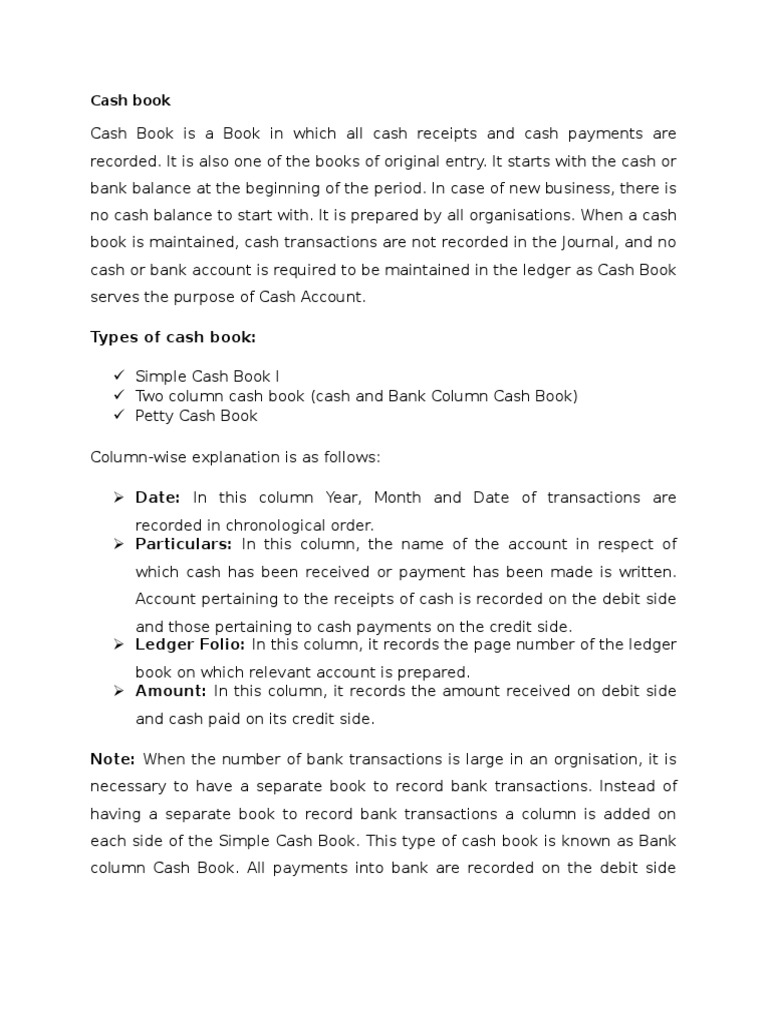 Cash book

Cash Book is a Book in which all cash receipts and cash payments are recorded. It is also one of the books of original entry. It starts with the cash or bank balance at the beginning of the period. In case of new business, there is no cash balance to start with. It is prepared by all organisations. When a cash book is maintained, cash transactions are not recorded in the Journal, and no cash or bank account is required to be maintained in the ledger as Cash Book serves the purpose of Cash Account.

Types of cash book:

✓ Simple Cash Book I
✓ Two column cash book (cash and Bank Column Cash Book)
✓ Petty Cash Book

Column-wise explanation is as follows:

➢ Date: In this column Year, Month and Date of transactions are recorded in chronological order.
➢ Particulars: In this column, the name of the account in respect of which cash has been received or payment has been made is written. Account pertaining to the receipts of cash is recorded on the debit side and those pertaining to cash payments on the credit side.
➢ Ledger Folio: In this column, it records the page number of the ledger book on which relevant account is prepared.
➢ Amount: In this column, it records the amount received on debit side and cash paid on its credit side.

Note: When the number of bank transactions is large in an orgnisation, it is necessary to have a separate book to record bank transactions. Instead of having a separate book to record bank transactions a column is added on each side of the Simple Cash Book. This type of cash book is known as Bank column Cash Book. All payments into bank are recorded on the debit side